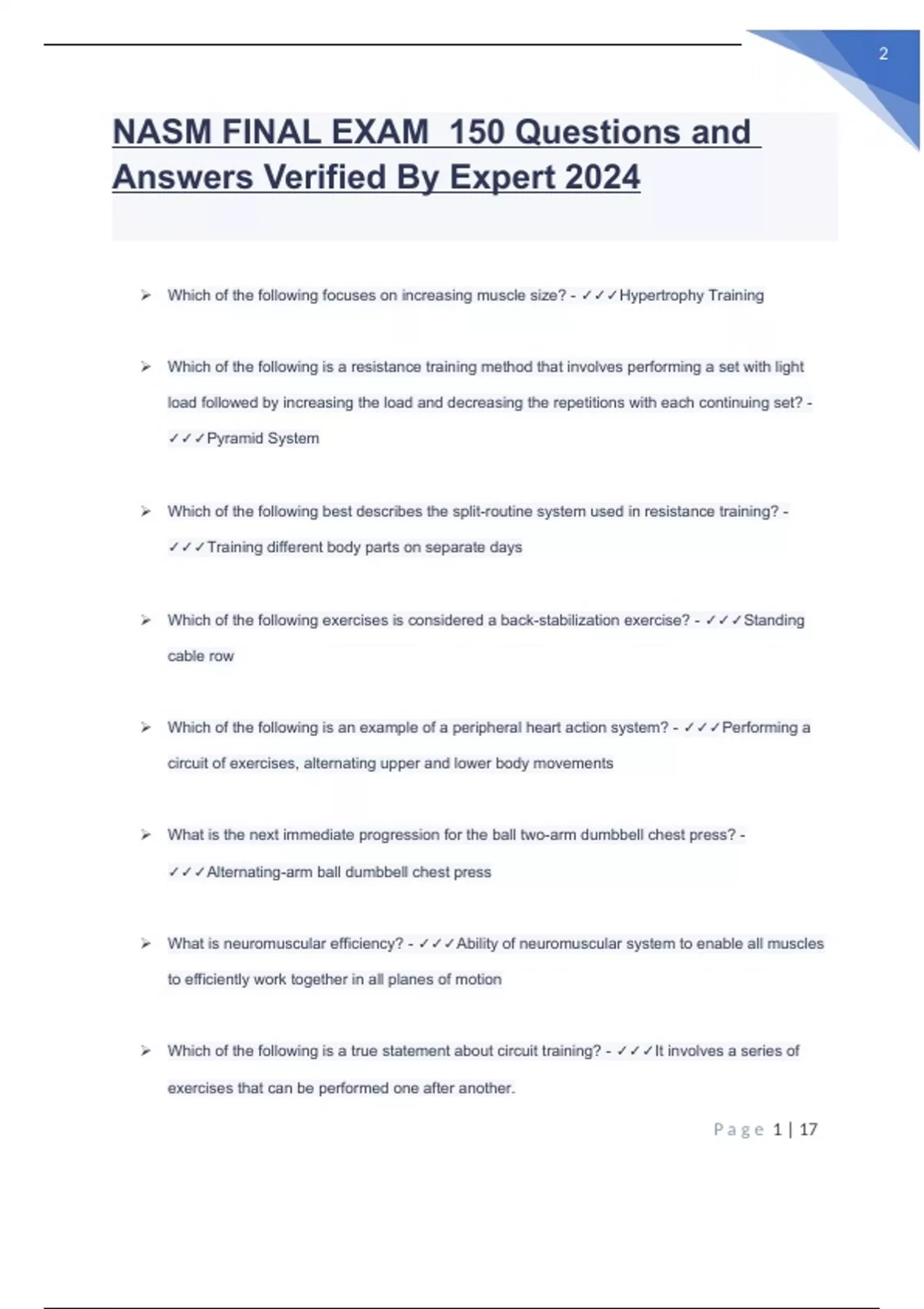 2

NASM FINAL EXAM 150 Questions and Answers Verified By Expert 2024

➢ Which of the following focuses on increasing muscle size? - ✓✓✓Hypertrophy Training

➢ Which of the following is a resistance training method that involves performing a set with light load followed by increasing the load and decreasing the repetitions with each continuing set? - ✓✓✓Pyramid System

➢ Which of the following best describes the split-routine system used in resistance training? - ✓✓✓Training different body parts on separate days

➢ Which of the following exercises is considered a back-stabilization exercise? - ✓✓✓Standing cable row

➢ Which of the following is an example of a peripheral heart action system? - ✓✓✓Performing a circuit of exercises, alternating upper and lower body movements

➢ What is the next immediate progression for the ball two-arm dumbbell chest press? - ✓✓✓Alternating-arm ball dumbbell chest press

➢ What is neuromuscular efficiency? - ✓✓✓Ability of neuromuscular system to enable all muscles to efficiently work together in all planes of motion

➢ Which of the following is a true statement about circuit training? - ✓✓✓It involves a series of exercises that can be performed one after another.

Page 1 | 17